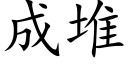 成堆